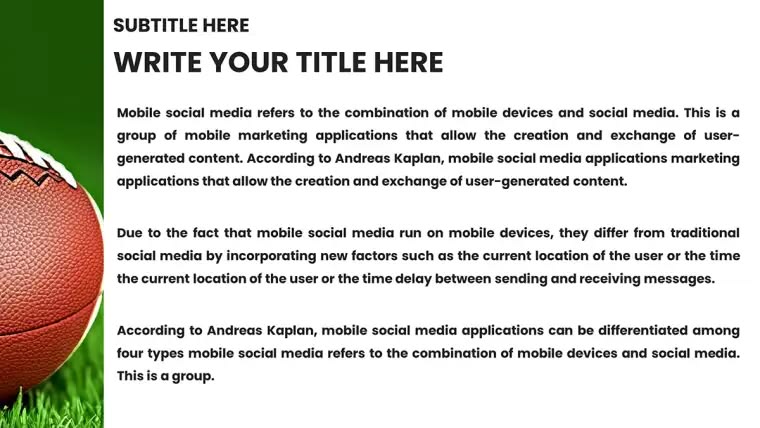 SUBTITLE HERE

WRITE YOUR TITLE HERE

Mobile social media refers to the combination of mobile devices and social media. This is a group of mobile marketing applications that allow the creation and exchange of user-generated content. According to Andreas Kaplan, mobile social media applications marketing applications that allow the creation and exchange of user-generated content.

Due to the fact that mobile social media run on mobile devices, they differ from traditional social media by incorporating new factors such as the current location of the user or the time the current location of the user or the time delay between sending and receiving messages.

According to Andreas Kaplan, mobile social media applications can be differentiated among four types mobile social media refers to the combination of mobile devices and social media. This is a group.